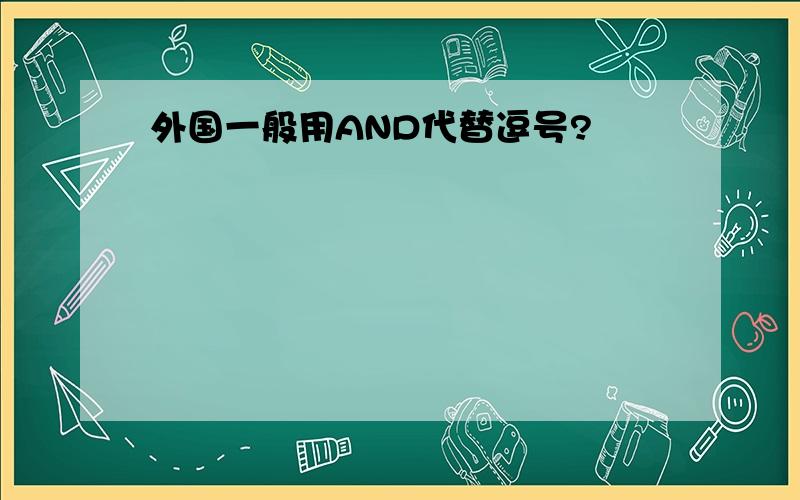 外国一般用AND代替逗号?